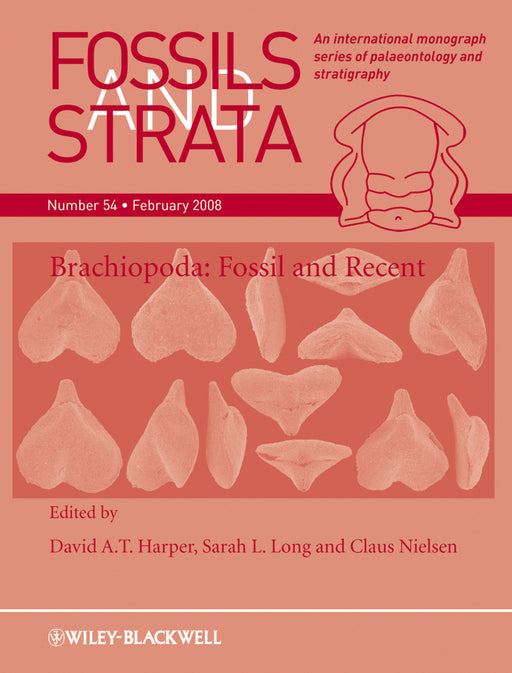 FOSSILS AND STRATA

An international monograph series of palaeontology and stratigraphy

Number 54 • February 2008

Brachiopoda: Fossil and Recent

Edited by

David A.T. Harper, Sarah L. Long and Claus Nielsen

WILEY-BLACKWELL